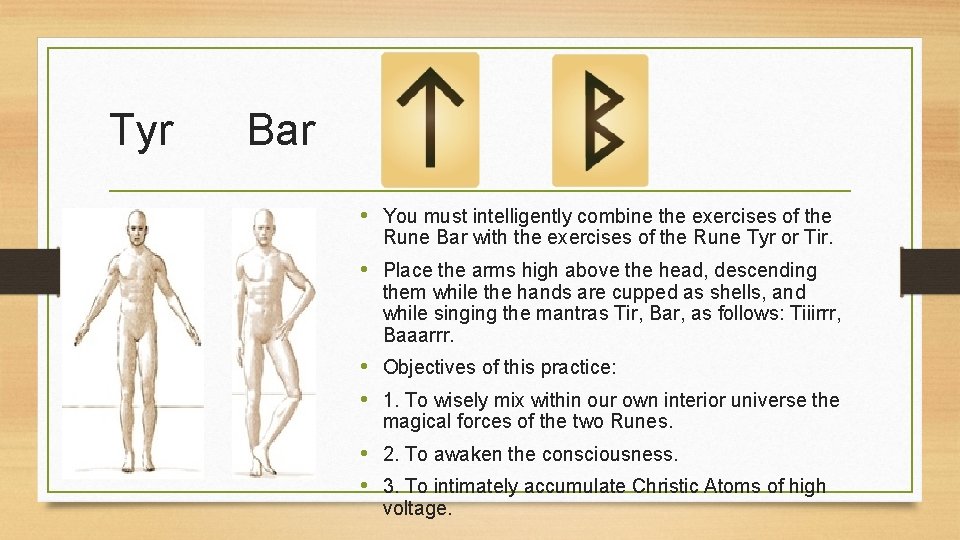 Tyr Bar

• You must intelligently combine the exercises of the Rune Bar with the exercises of the Rune Tyr or Tir.

• Place the arms high above the head, descending them while the hands are cupped as shells, and while singing the mantras Tir, Bar, as follows: Tiiirrr, Baaarrr.

• Objectives of this practice:

• 1. To wisely mix within our own interior universe the magical forces of the two Runes.

• 2. To awaken the consciousness.

• 3. To intimately accumulate Christic Atoms of high voltage.